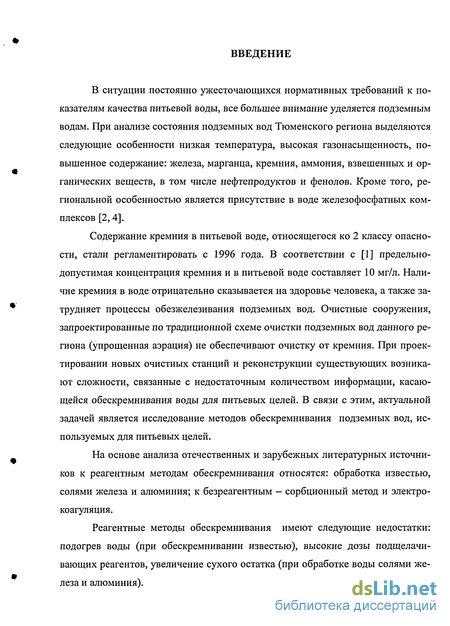 ВВЕДЕНИЕ

В ситуации постоянно ужесточающихся нормативных требований к показателям качества питьевой воды, все большее внимание уделяется подземным водам. При анализе состояния подземных вод Тюменского региона выделяются следующие особенности низкая температура, высокая газонасыщенность, повышенное содержание: железа, марганца, кремния, аммония, взвешенных и органических веществ, в том числе нефтепродуктов и фенолов. Кроме того, региональной особенностью является присутствие в воде железофосфатных комплексов [2, 4].

Содержание кремния в питьевой воде, относящегося ко 2 классу опасности, стали регламентировать с 1996 года. В соответствии с [1] предельно-допустимая концентрация кремния и в питьевой воде составляет 10 мг/л. Наличие кремния в воде отрицательно сказывается на здоровье человека, а также затрудняет процессы обезжелезивания подземных вод. Очистные сооружения, запроектированные по традиционной схеме очистки подземных вод данного региона (упрощенная аэрация) не обеспечивают очистку от кремния. При проектировании новых очистных станций и реконструкции существующих возникают сложности, связанные с недостаточным количеством информации, касающейся обескремнивания воды для питьевых целей. В связи с этим, актуальной задачей является исследование методов обескремнивания подземных вод, используемых для питьевых целей.

На основе анализа отечественных и зарубежных литературных источников к реагентным методам обескремнивания относятся: обработка известью, солями железа и алюминия; к безреагентным – сорбционный метод и электрокоагуляция.

Реагентные методы обескремнивания имеют следующие недостатки: подогрев воды (при обескремнивании известью), высокие дозы подщелачивающих реагентов, увеличение сухого остатка (при обработке воды солями железа и алюминия).

dsLib.net
библиотека диссертаций